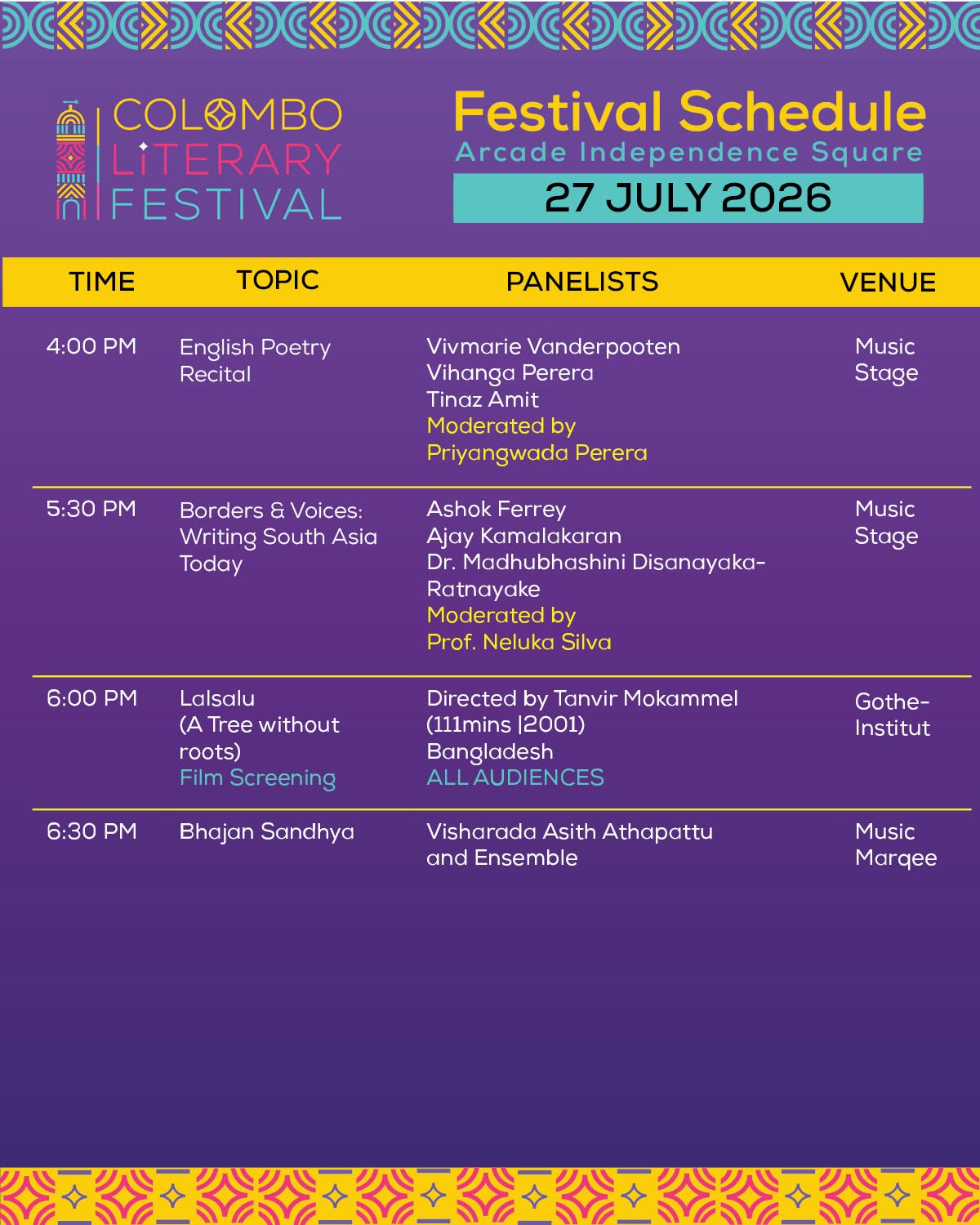 COLOMBO
LITERARY
FESTIVAL

Festival Schedule
Arcade Independence Square
27 JULY 2026

| TIME | TOPIC | PANELISTS | VENUE |
|---|---|---|---|
| 4:00 PM | English Poetry Recital | Vivmarie Vanderpooten Vihanga Perera Tinaz Amit Moderated by Priyangwada Perera | Music Stage |
| 5:30 PM | Borders & Voices: Writing South Asia Today | Ashok Ferrey Ajay Kamalakaran Dr. Madhubhashini Disanayaka-Ratnayake Moderated by Prof. Neluka Silva | Music Stage |
| 6:00 PM | Lalsalu (A Tree without roots) Film Screening | Directed by Tanvir Mokammel (111mins |2001) Bangladesh ALL AUDIENCES | Gothe-Institut |
| 6:30 PM | Bhajan Sandhya | Visharada Asith Athapattu and Ensemble | Music Marqee |